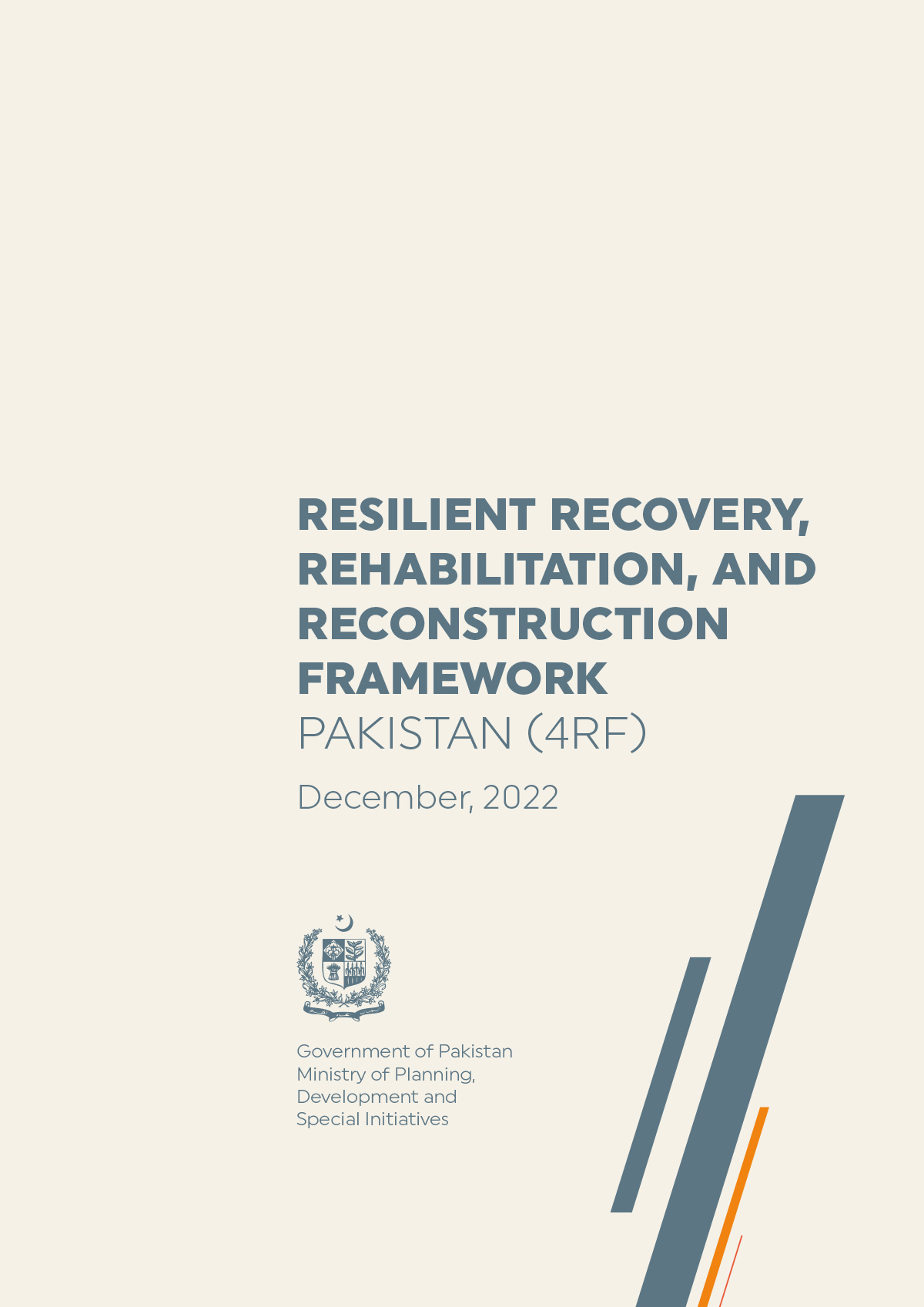 RESILIENT RECOVERY, REHABILITATION, AND RECONSTRUCTION FRAMEWORK
PAKISTAN (4RF)

December, 2022

Government of Pakistan
Ministry of Planning, Development and Special Initiatives